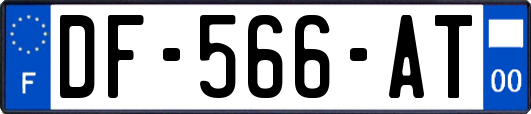 F
DF-566-AT
00